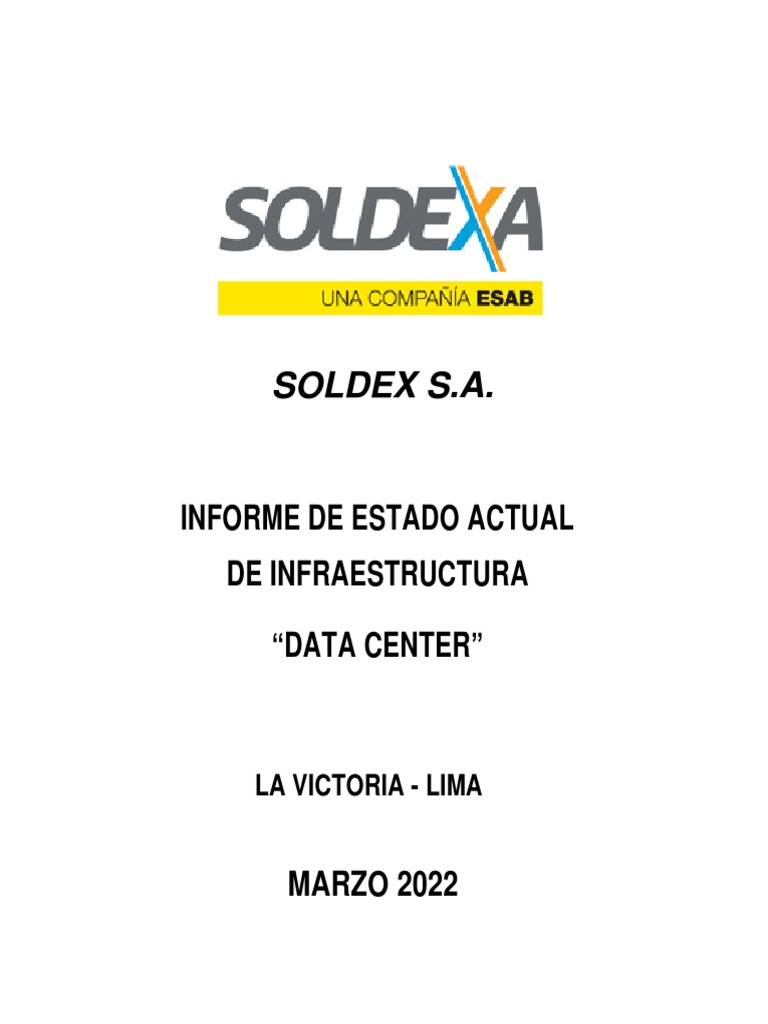 SOLDEXA

UNA COMPAÑÍA ESAB

SOLDEX S.A.

INFORME DE ESTADO ACTUAL DE INFRAESTRUCTURA

"DATA CENTER"

LA VICTORIA - LIMA

MARZO 2022